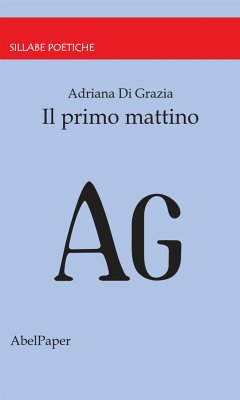 SILLABE POETICHE

Adriana Di Grazia
Il primo mattino

AG

AbelPaper